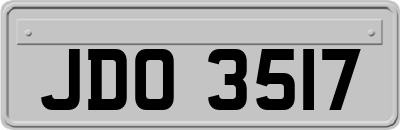 JDO 3517